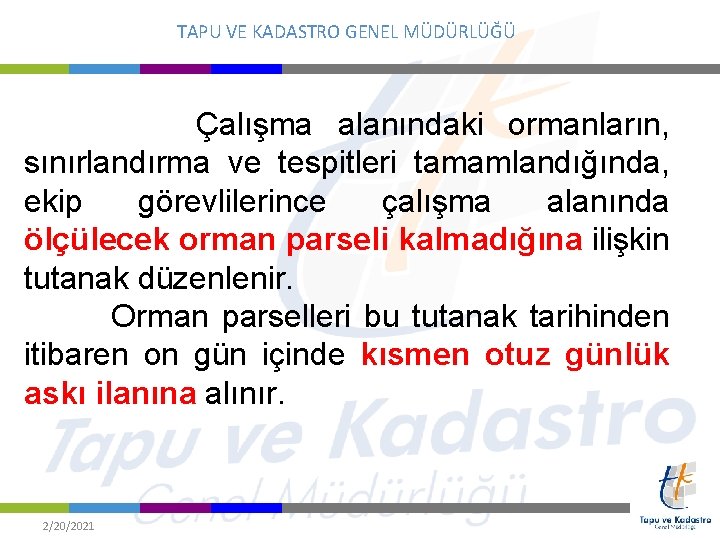 TAPU VE KADASTRO GENEL MÜDÜRLÜĞÜ

Çalışma alanındaki ormanların, sınırlandırma ve tespitleri tamamlandığında, ekip görevlilerince çalışma alanında ölçülecek orman parseli kalmadığına ilişkin tutanak düzenlenir.

Orman parselleri bu tutanak tarihinden itibaren on gün içinde kısmen otuz günlük askı ilanına alınır.

Tapu ve Kadastro Genel Müdürlüğü

2/20/2021

Tapu ve Kadastro Genel Müdürlüğü